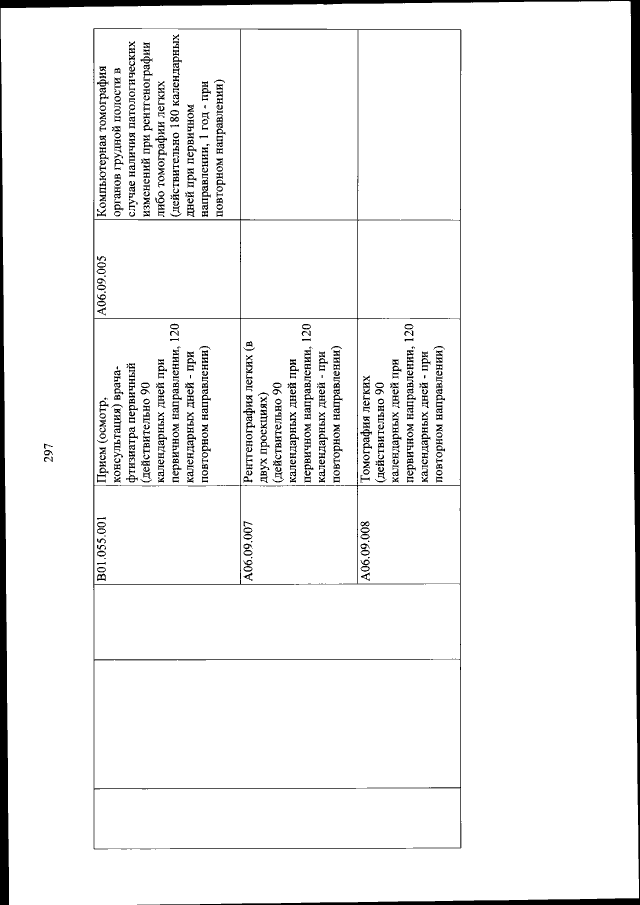 297

|  |  | B01.055.001 | Прием (осмотр, консультация) врача-фтизиатра первичный (действительно 90 календарных дней при первичном направлении, 120 календарных дней - при повторном направлении) | A06.09.005 | Компьютерная томография органов грудной полости в случае наличия патологических изменений при рентгенографии либо томографии легких (действительно 180 календарных дней при первичном направлении, 1 год - при повторном направлении) |
|---|---|---|---|---|---|
|  |  | A06.09.007 | Рентгенография легких (в двух проекциях) (действительно 90 календарных дней при первичном направлении, 120 календарных дней - при повторном направлении) |  |  |
|  |  | A06.09.008 | Томография легких (действительно 90 календарных дней при первичном направлении, 120 календарных дней - при повторном направлении) |  |  |